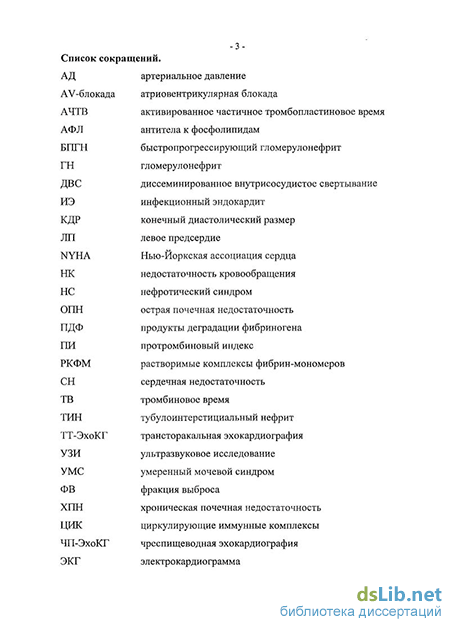 - 3 -

Список сокращений.

| | |
|---|---|
| АД | артериальное давление |
| AV-блокада | атриовентрикулярная блокада |
| АЧТВ | активированное частичное тромбопластиновое время |
| АФЛ | антитела к фосфолипидам |
| БПГН | быстропрогрессирующий гломерулонефрит |
| ГН | гломерулонефрит |
| ДВС | диссеминированное внутрисосудистое свертывание |
| ИЭ | инфекционный эндокардит |
| КДР | конечный диастолический размер |
| ЛП | левое предсердие |
| NYHA | Нью-Йоркская ассоциация сердца |
| НК | недостаточность кровообращения |
| НС | нефротический синдром |
| ОПН | острая почечная недостаточность |
| ПДФ | продукты деградации фибриногена |
| ПИ | протромбиновый индекс |
| РКФМ | растворимые комплексы фибрин-мономеров |
| СН | сердечная недостаточность |
| ТВ | тромбиновое время |
| ТИН | тубулоинтерстициальный нефрит |
| ТТ-ЭхоКГ | трансторакальная эхокардиография |
| УЗИ | ультразвуковое исследование |
| УМС | умеренный мочевой синдром |
| ФВ | фракция выброса |
| ХПН | хроническая почечная недостаточность |
| ЦИК | циркулирующие иммунные комплексы |
| ЧП-ЭхоКГ | чреспищеводная эхокардиография |
| ЭКГ | электрокардиограмма |

dsLib.net
библиотека диссертаций